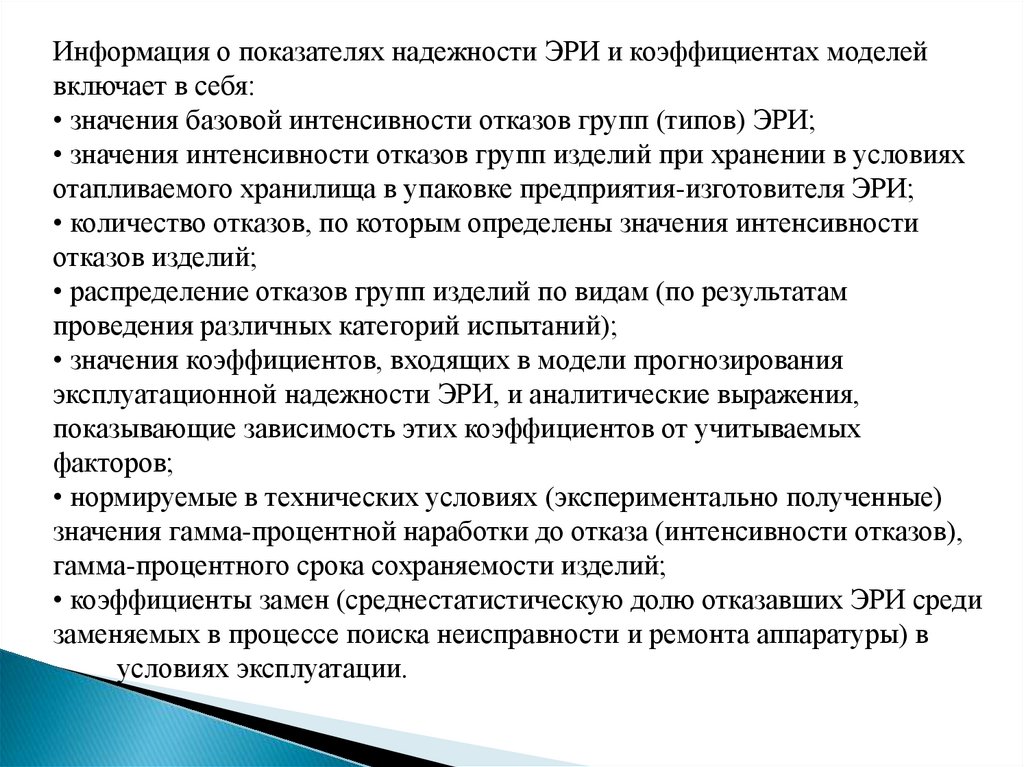 Информация о показателях надежности ЭРИ и коэффициентах моделей включает в себя:
• значения базовой интенсивности отказов групп (типов) ЭРИ;
• значения интенсивности отказов групп изделий при хранении в условиях отапливаемого хранилища в упаковке предприятия-изготовителя ЭРИ;
• количество отказов, по которым определены значения интенсивности отказов изделий;
• распределение отказов групп изделий по видам (по результатам проведения различных категорий испытаний);
• значения коэффициентов, входящих в модели прогнозирования эксплуатационной надежности ЭРИ, и аналитические выражения, показывающие зависимость этих коэффициентов от учитываемых факторов;
• нормируемые в технических условиях (экспериментально полученные) значения гамма-процентной наработки до отказа (интенсивности отказов), гамма-процентного срока сохраняемости изделий;
• коэффициенты замен (среднестатистическую долю отказавших ЭРИ среди заменяемых в процессе поиска неисправности и ремонта аппаратуры) в условиях эксплуатации.